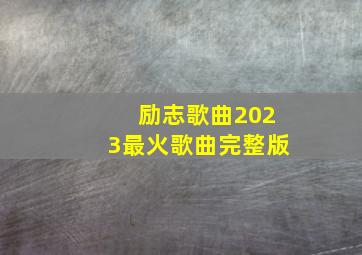 励志歌曲2023最火歌曲完整版